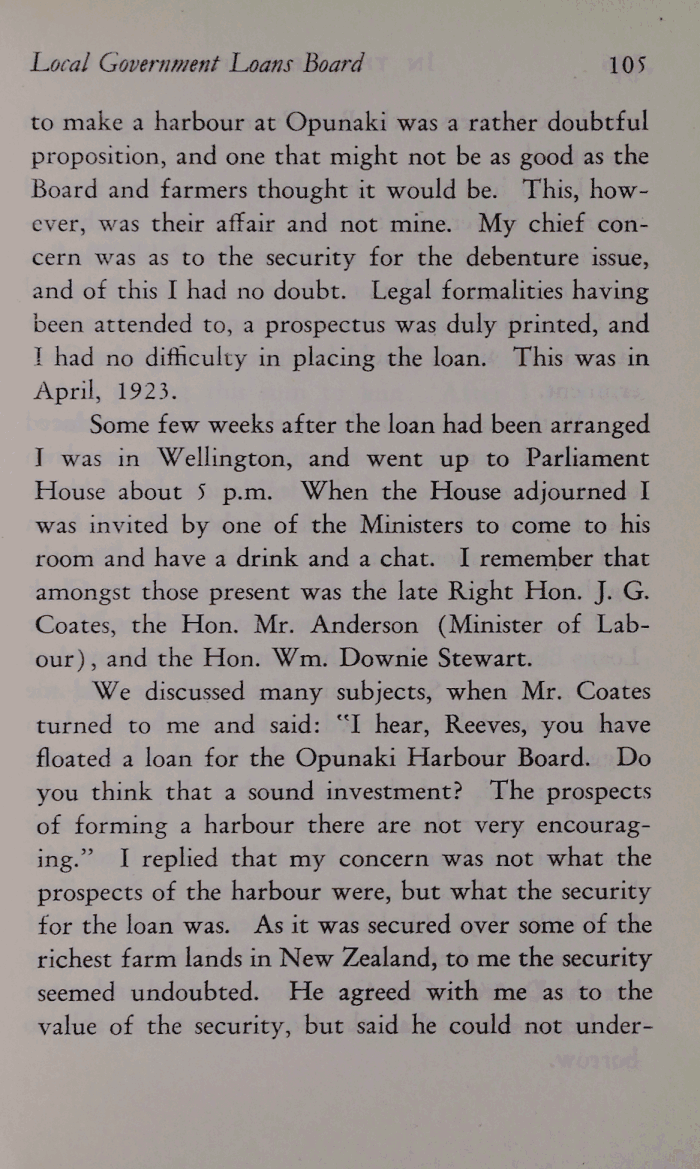 Local Government Loans Board 105

to make a harbour at Opunaki was a rather doubtful proposition, and one that might not be as good as the Board and farmers thought it would be. This, however, was their affair and not mine. My chief concern was as to the security for the debenture issue, and of this I had no doubt. Legal formalities having been attended to, a prospectus was duly printed, and I had no difficulty in placing the loan. This was in April, 1923.

Some few weeks after the loan had been arranged I was in Wellington, and went up to Parliament House about 5 p.m. When the House adjourned I was invited by one of the Ministers to come to his room and have a drink and a chat. I remember that amongst those present was the late Right Hon. J. G. Coates, the Hon. Mr. Anderson (Minister of Labour), and the Hon. Wm. Downie Stewart.

We discussed many subjects, when Mr. Coates turned to me and said: "I hear, Reeves, you have floated a loan for the Opunaki Harbour Board. Do you think that a sound investment? The prospects of forming a harbour there are not very encouraging." I replied that my concern was not what the prospects of the harbour were, but what the security for the loan was. As it was secured over some of the richest farm lands in New Zealand, to me the security seemed undoubted. He agreed with me as to the value of the security, but said he could not under-